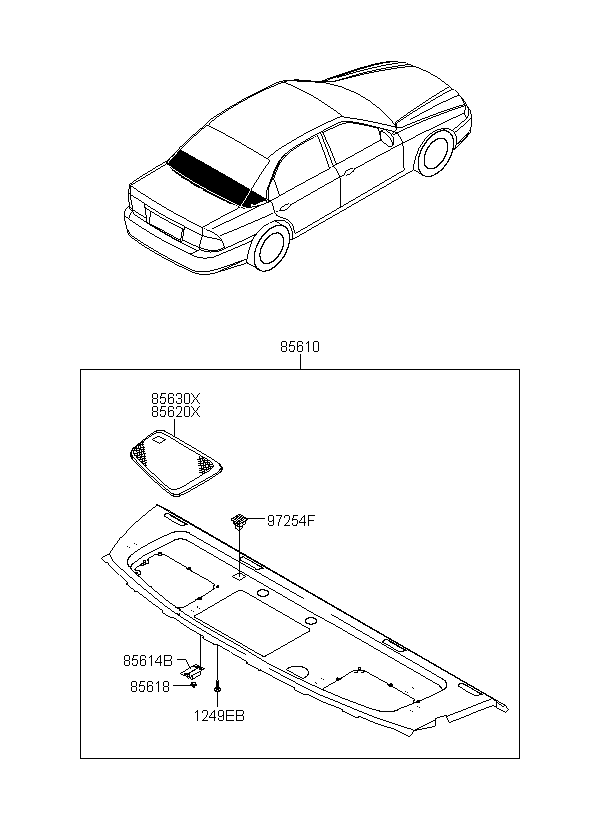 85610

85630X
85620X

97254F

85614B

85618

1249EB